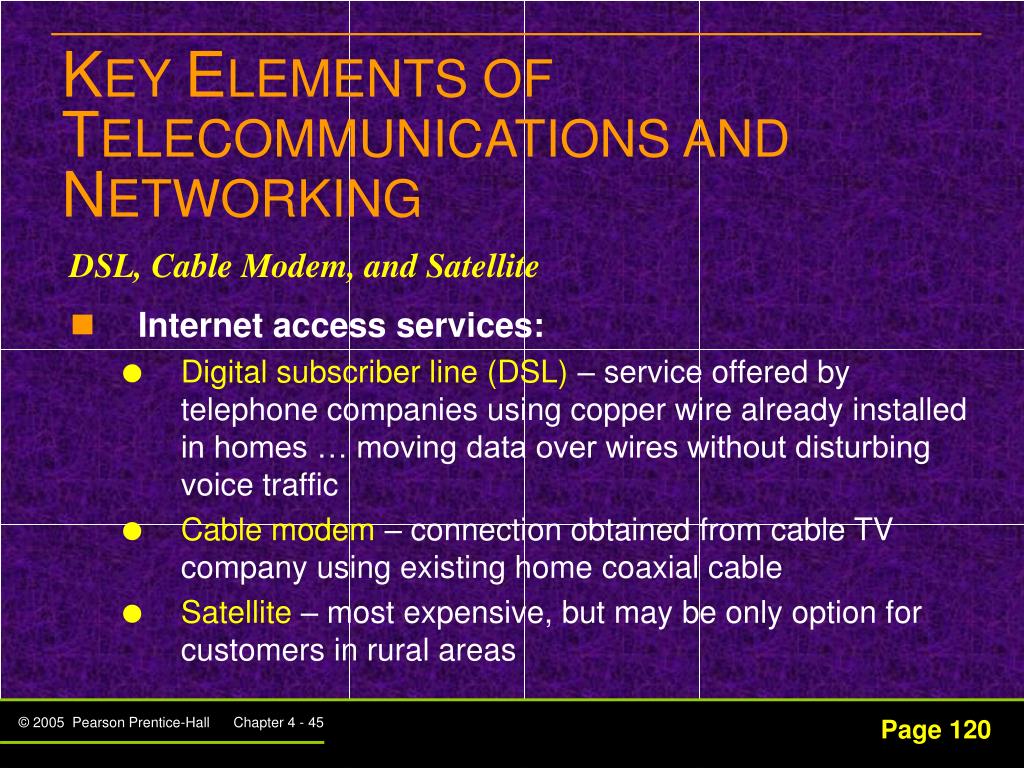 KEY ELEMENTS OF TELECOMMUNICATIONS AND NETWORKING

DSL, Cable Modem, and Satellite

Internet access services:

Digital subscriber line (DSL) – service offered by telephone companies using copper wire already installed in homes … moving data over wires without disturbing voice traffic

Cable modem – connection obtained from cable TV company using existing home coaxial cable

Satellite – most expensive, but may be only option for customers in rural areas

© 2005 Pearson Prentice-Hall Chapter 4 - 45

Page 120